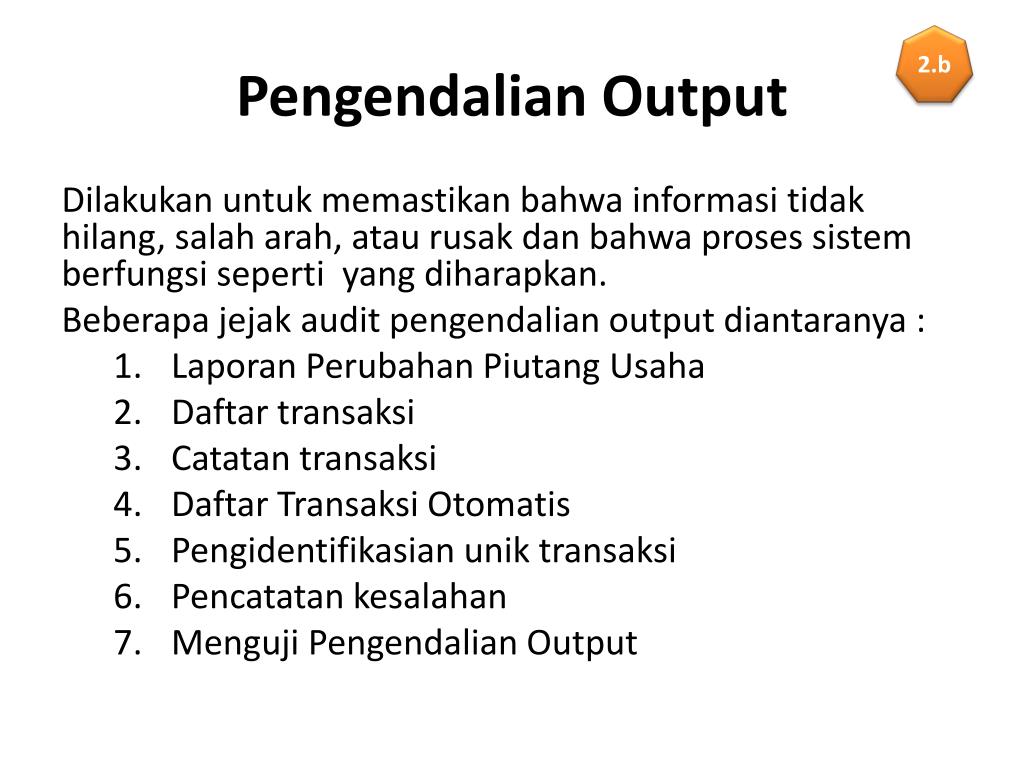 2.b

Pengendalian Output

Dilakukan untuk memastikan bahwa informasi tidak hilang, salah arah, atau rusak dan bahwa proses sistem berfungsi seperti yang diharapkan.

Beberapa jejak audit pengendalian output diantaranya :

1. Laporan Perubahan Piutang Usaha
2. Daftar transaksi
3. Catatan transaksi
4. Daftar Transaksi Otomatis
5. Pengidentifikasian unik transaksi
6. Pencatatan kesalahan
7. Menguji Pengendalian Output